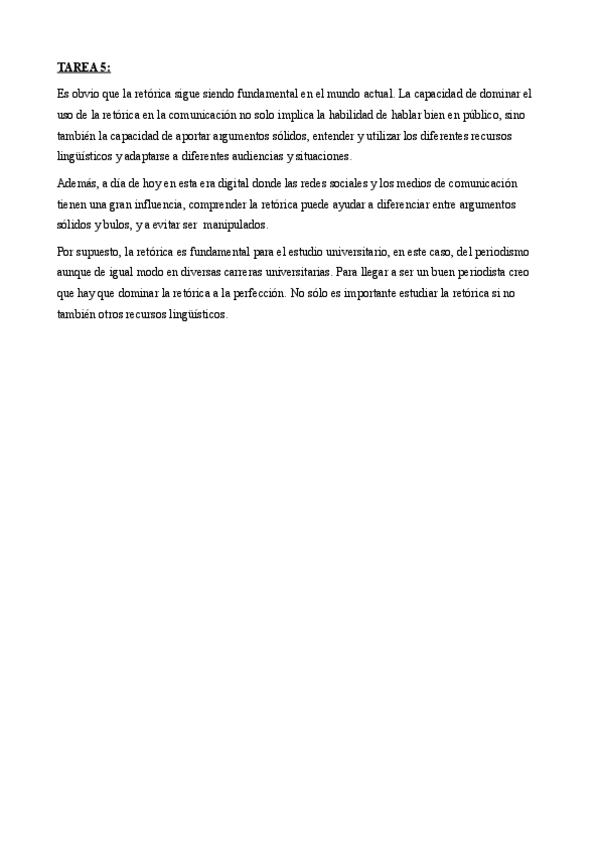 TAREA 5:

Es obvio que la retórica sigue siendo fundamental en el mundo actual. La capacidad de dominar el uso de la retórica en la comunicación no solo implica la habilidad de hablar bien en público, sino también la capacidad de aportar argumentos sólidos, entender y utilizar los diferentes recursos lingüísticos y adaptarse a diferentes audiencias y situaciones.

Además, a día de hoy en esta era digital donde las redes sociales y los medios de comunicación tienen una gran influencia, comprender la retórica puede ayudar a diferenciar entre argumentos sólidos y bulos, y a evitar ser manipulados.

Por supuesto, la retórica es fundamental para el estudio universitario, en este caso, del periodismo aunque de igual modo en diversas carreras universitarias. Para llegar a ser un buen periodista creo que hay que dominar la retórica a la perfección. No sólo es importante estudiar la retórica si no también otros recursos lingüísticos.